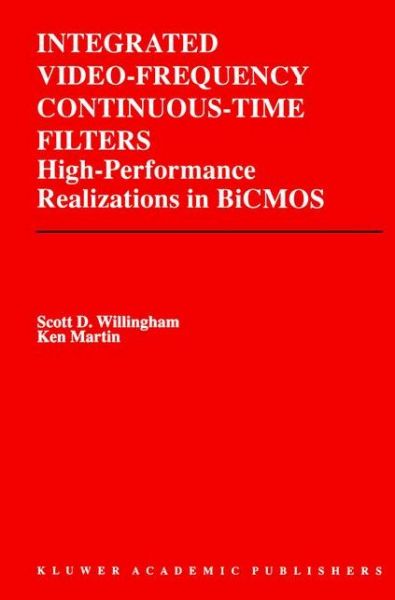 INTEGRATED VIDEO-FREQUENCY CONTINUOUS-TIME FILTERS
High-Performance Realizations in BiCMOS

Scott D. Willingham
Ken Martin

KLUWER ACADEMIC PUBLISHERS